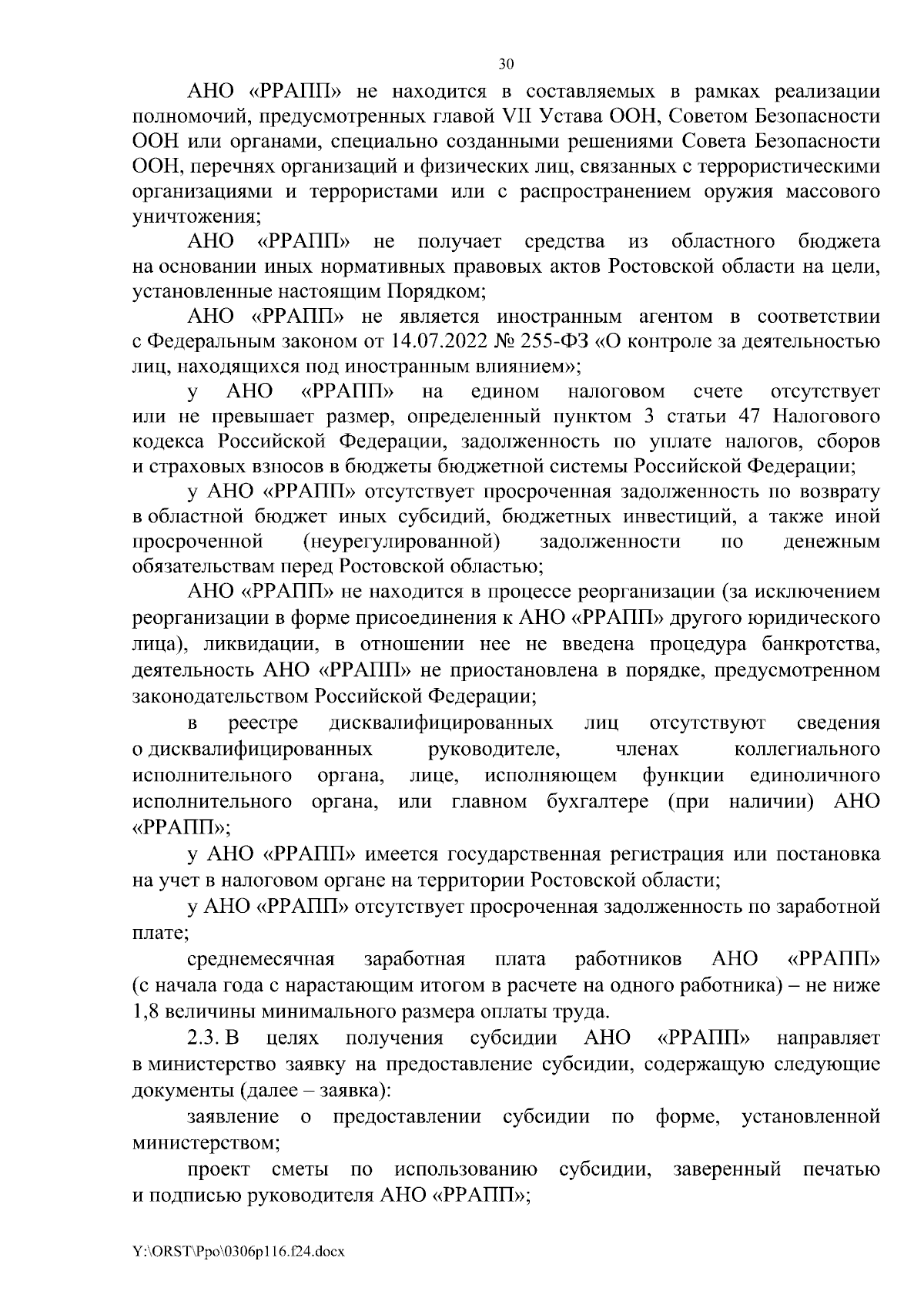 30

АНО «РРАПП» не находится в составляемых в рамках реализации полномочий, предусмотренных главой VII Устава ООН, Советом Безопасности ООН или органами, специально созданными решениями Совета Безопасности ООН, перечнях организаций и физических лиц, связанных с террористическими организациями и террористами или с распространением оружия массового уничтожения;

АНО «РРАПП» не получает средства из областного бюджета на основании иных нормативных правовых актов Ростовской области на цели, установленные настоящим Порядком;

АНО «РРАПП» не является иностранным агентом в соответствии с Федеральным законом от 14.07.2022 № 255-ФЗ «О контроле за деятельностью лиц, находящихся под иностранным влиянием»;

у АНО «РРАПП» на едином налоговом счете отсутствует или не превышает размер, определенный пунктом 3 статьи 47 Налогового кодекса Российской Федерации, задолженность по уплате налогов, сборов и страховых взносов в бюджеты бюджетной системы Российской Федерации;

у АНО «РРАПП» отсутствует просроченная задолженность по возврату в областной бюджет иных субсидий, бюджетных инвестиций, а также иной просроченной (неурегулированной) задолженности по денежным обязательствам перед Ростовской областью;

АНО «РРАПП» не находится в процессе реорганизации (за исключением реорганизации в форме присоединения к АНО «РРАПП» другого юридического лица), ликвидации, в отношении нее не введена процедура банкротства, деятельность АНО «РРАПП» не приостановлена в порядке, предусмотренном законодательством Российской Федерации;

в реестре дисквалифицированных лиц отсутствуют сведения о дисквалифицированных руководителе, членах коллегиального исполнительного органа, лице, исполняющем функции единоличного исполнительного органа, или главном бухгалтере (при наличии) АНО «РРАПП»;

у АНО «РРАПП» имеется государственная регистрация или постановка на учет в налоговом органе на территории Ростовской области;

у АНО «РРАПП» отсутствует просроченная задолженность по заработной плате;

среднемесячная заработная плата работников АНО «РРАПП» (с начала года с нарастающим итогом в расчете на одного работника) – не ниже 1,8 величины минимального размера оплаты труда.

2.3. В целях получения субсидии АНО «РРАПП» направляет в министерство заявку на предоставление субсидии, содержащую следующие документы (далее – заявка):

заявление о предоставлении субсидии по форме, установленной министерством;

проект сметы по использованию субсидии, заверенный печатью и подписью руководителя АНО «РРАПП»;

Y:\ORST\Ppo\0306p116.f24.docx